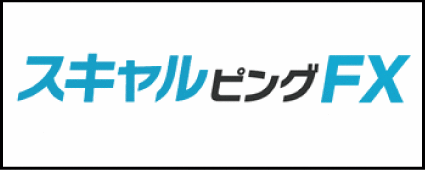 スキャルピングFX